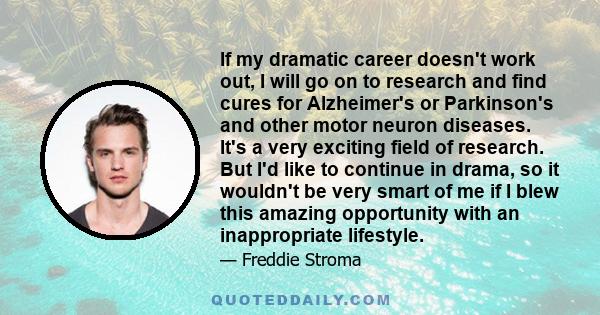 If my dramatic career doesn't work out, I will go on to research and find cures for Alzheimer's or Parkinson's and other motor neuron diseases. It's a very exciting field of research. But I'd like to continue in drama, so it wouldn't be very smart of me if I blew this amazing opportunity with an inappropriate lifestyle.

— Freddie Stroma

QUOTEDDAILY.COM